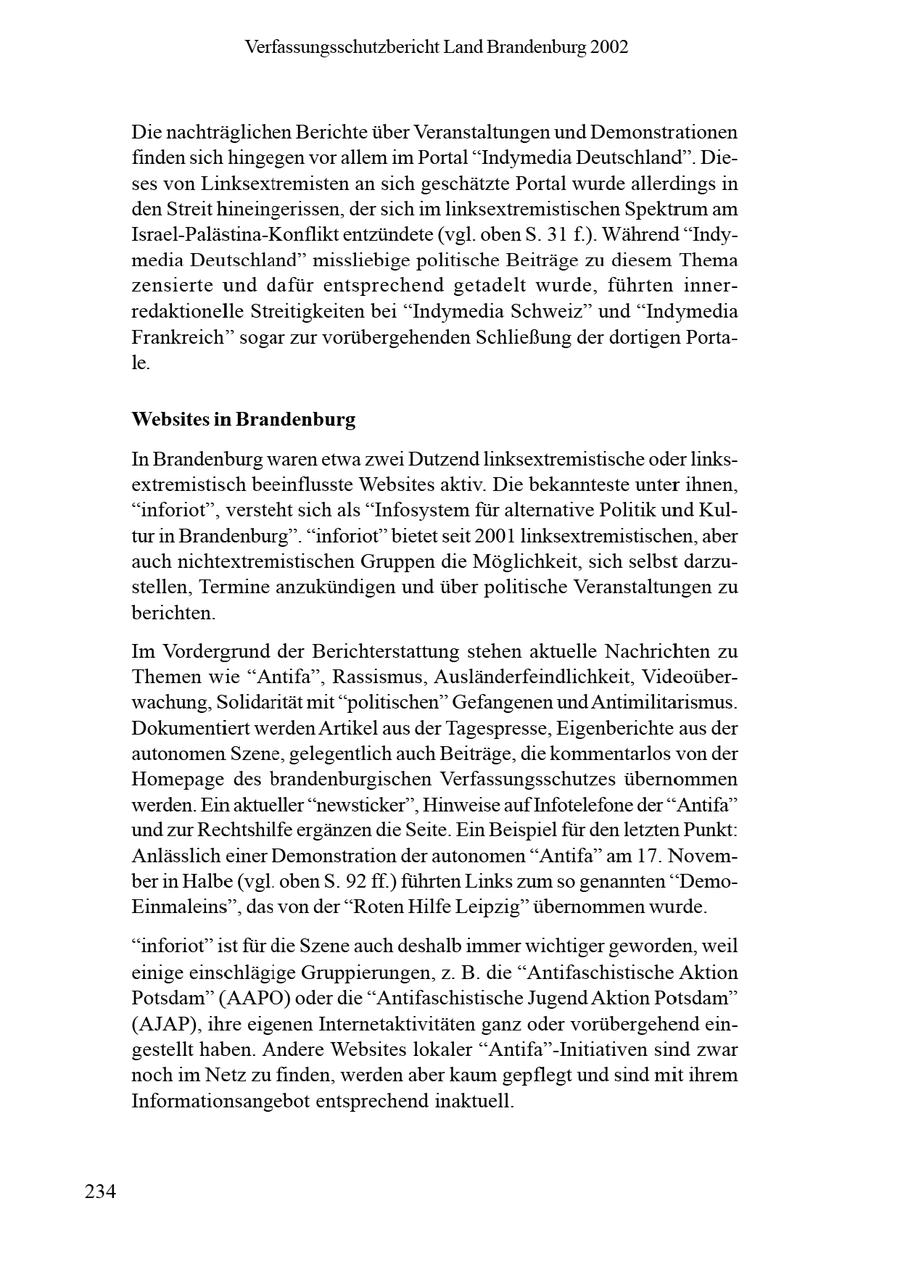 Verfassungsschutzbericht Land Brandenburg 2002

Die nachträglichen Berichte über Veranstaltungen und Demonstrationen finden sich hingegen vor allem im Portal “Indymedia Deutschland”. Dieses von Linksextremisten an sich geschätzte Portal wurde allerdings in den Streit hineingerissen, der sich im linksextremistischen Spektrum am Israel-Palästina-Konflikt entzündete (vgl. oben S. 31 f.). Während “Indymedia Deutschland” missliebige politische Beiträge zu diesem Thema zensierte und dafür entsprechend getadelt wurde, führten innerredaktionelle Streitigkeiten bei “Indymedia Schweiz” und “Indymedia Frankreich” sogar zur vorübergehenden Schließung der dortigen Portale.

Websites in Brandenburg

In Brandenburg waren etwa zwei Dutzend linksextremistische oder linksextremistisch beeinflusste Websites aktiv. Die bekannteste unter ihnen, “inforiot”, versteht sich als “Infosystem für alternative Politik und Kultur in Brandenburg”. “inforiot” bietet seit 2001 linksextremistischen, aber auch nichtextremistischen Gruppen die Möglichkeit, sich selbst darzustellen, Termine anzukündigen und über politische Veranstaltungen zu berichten.

Im Vordergrund der Berichterstattung stehen aktuelle Nachrichten zu Themen wie “Antifa”, Rassismus, Ausländerfeindlichkeit, Videoüberwachung, Solidarität mit “politischen” Gefangenen und Antimilitarismus. Dokumentiert werden Artikel aus der Tagespresse, Eigenberichte aus der autonomen Szene, gelegentlich auch Beiträge, die kommentarlos von der Homepage des brandenburgischen Verfassungsschutzes übernommen werden. Ein aktueller “newsticker”, Hinweise auf Infotelefone der “Antifa” und zur Rechtshilfe ergänzen die Seite. Ein Beispiel für den letzten Punkt: Anlässlich einer Demonstration der autonomen “Antifa” am 17. November in Halbe (vgl. oben S. 92 ff.) führten Links zum so genannten “Demo-Einmaleins”, das von der “Roten Hilfe Leipzig” übernommen wurde.

“inforiot” ist für die Szene auch deshalb immer wichtiger geworden, weil einige einschlägige Gruppierungen, z. B. die “Antifaschistische Aktion Potsdam” (AAPO) oder die “Antifaschistische Jugend Aktion Potsdam” (AJAP), ihre eigenen Internetaktivitäten ganz oder vorübergehend eingestellt haben. Andere Websites lokaler “Antifa”-Initiativen sind zwar noch im Netz zu finden, werden aber kaum gepflegt und sind mit ihrem Informationsangebot entsprechend inaktuell.

234